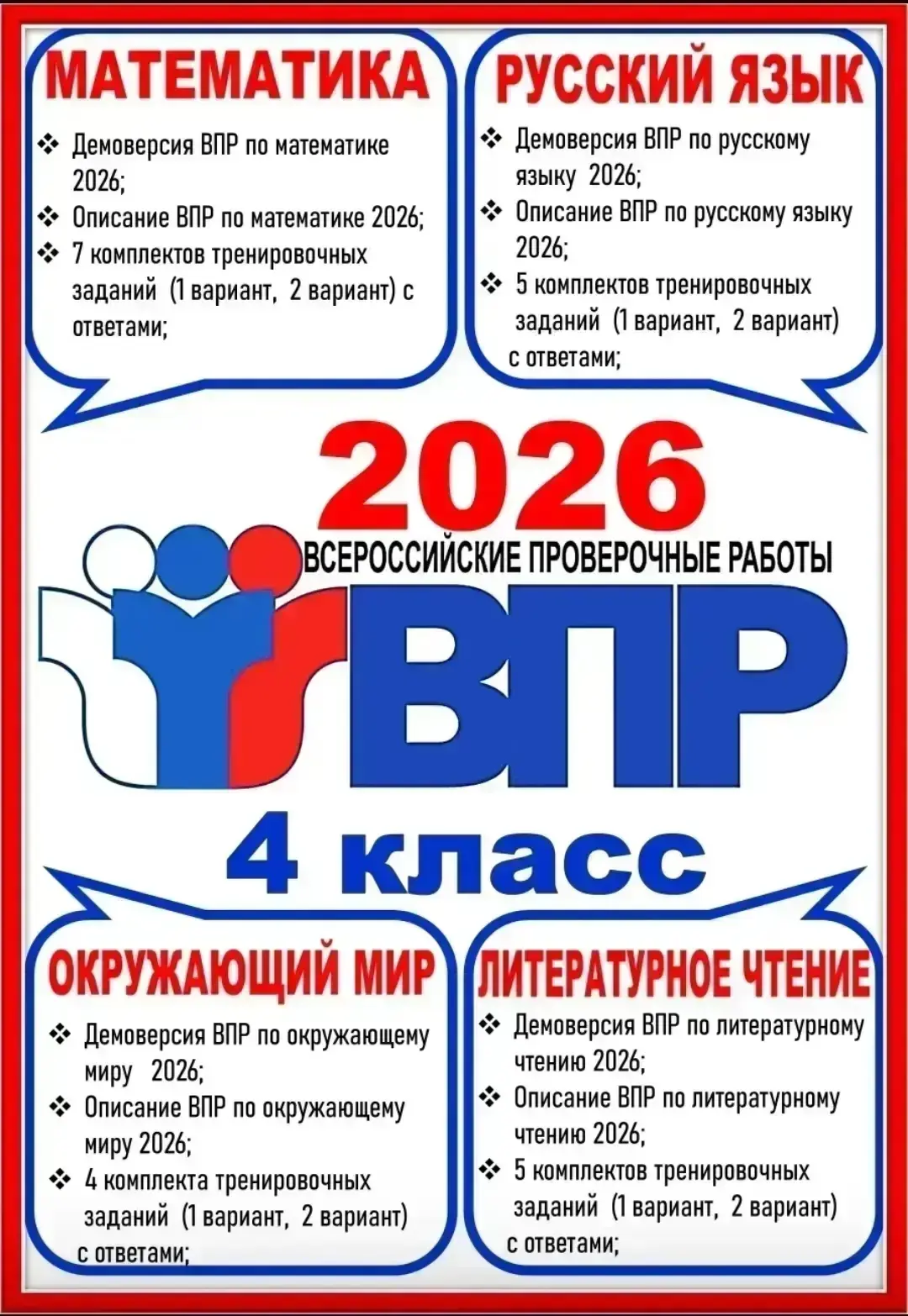 МАТЕМАТИКА

❖ Демоверсия ВПР по математике 2026;
❖ Описание ВПР по математике 2026;
❖ 7 комплектов тренировочных заданий (1 вариант, 2 вариант) с ответами;

РУССКИЙ ЯЗЫК

❖ Демоверсия ВПР по русскому языку 2026;
❖ Описание ВПР по русскому языку 2026;
❖ 5 комплектов тренировочных заданий (1 вариант, 2 вариант) с ответами;

2026

ВСЕРОССИЙСКИЕ ПРОВЕРОЧНЫЕ РАБОТЫ

ВПР

4 класс

ОКРУЖАЮЩИЙ МИР

❖ Демоверсия ВПР по окружающему миру 2026;
❖ Описание ВПР по окружающему миру 2026;
❖ 4 комплекта тренировочных заданий (1 вариант, 2 вариант) с ответами;

ЛИТЕРАТУРНОЕ ЧТЕНИЕ

❖ Демоверсия ВПР по литературному чтению 2026;
❖ Описание ВПР по литературному чтению 2026;
❖ 5 комплектов тренировочных заданий (1 вариант, 2 вариант) с ответами;